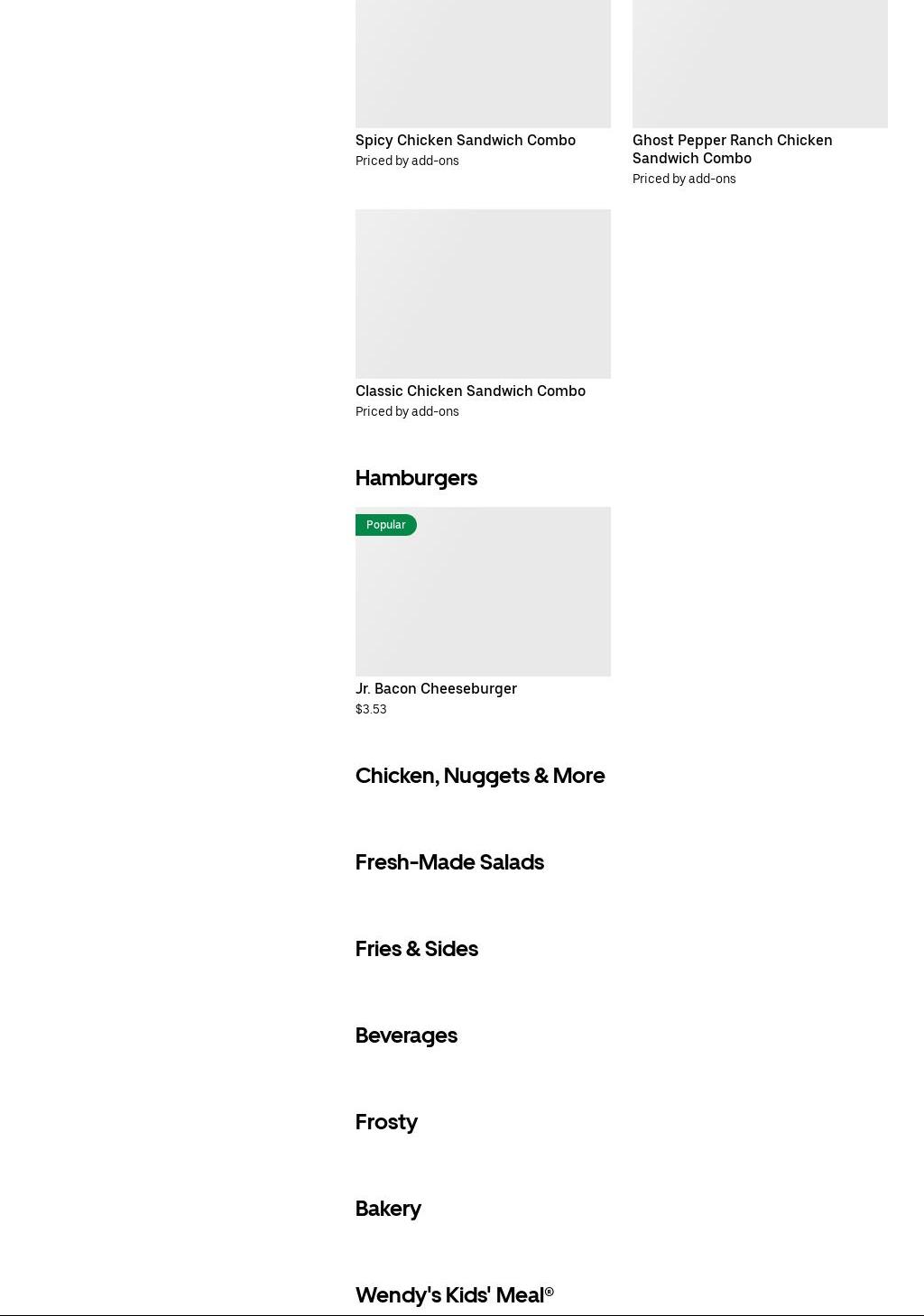 Spicy Chicken Sandwich Combo
Priced by add-ons

Ghost Pepper Ranch Chicken Sandwich Combo
Priced by add-ons

Classic Chicken Sandwich Combo
Priced by add-ons

Hamburgers

Popular

Jr. Bacon Cheeseburger
$3.53

Chicken, Nuggets & More

Fresh-Made Salads

Fries & Sides

Beverages

Frosty

Bakery

Wendy's Kids' Meal®